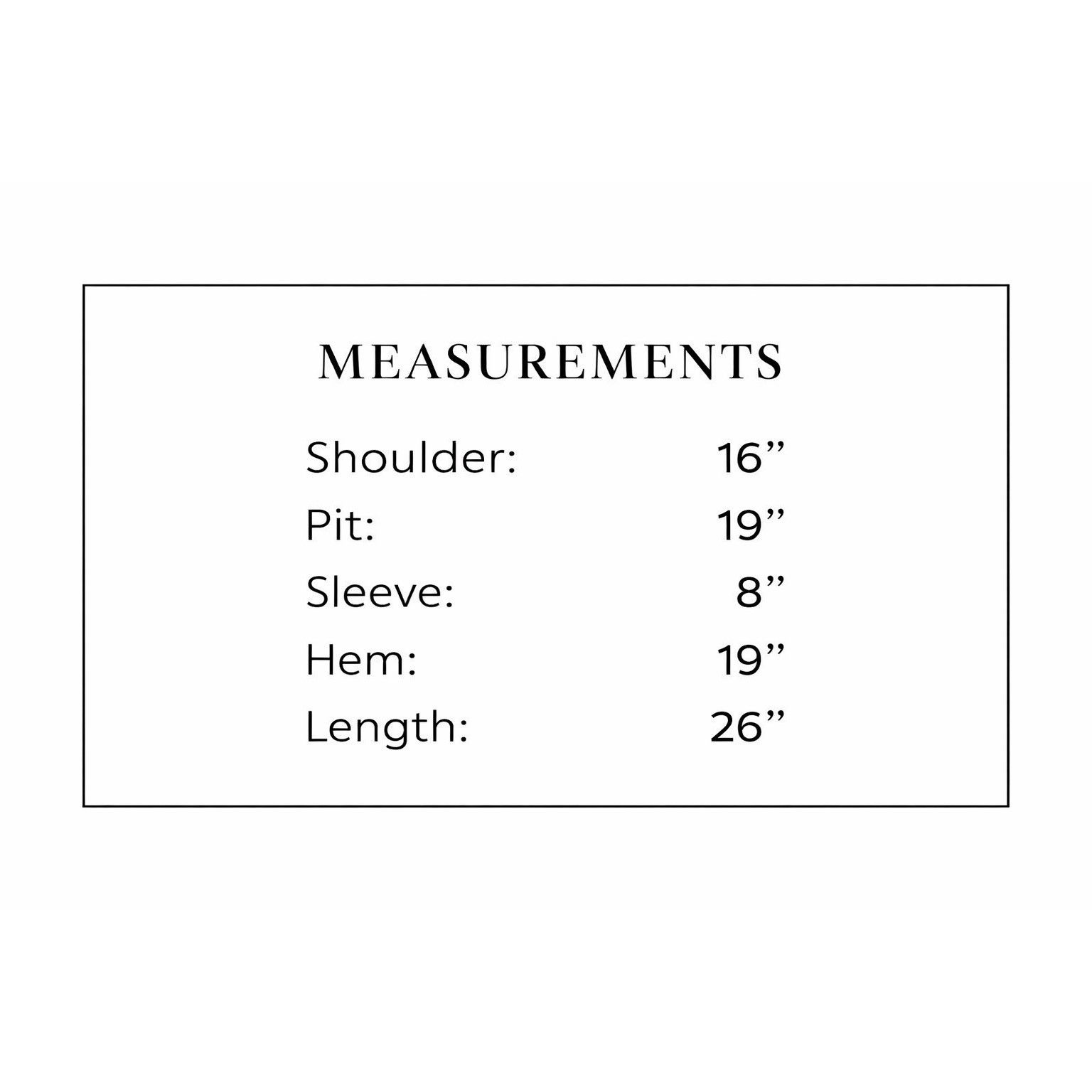 MEASUREMENTS

Shoulder: 16"
Pit: 19"
Sleeve: 8"
Hem: 19"
Length: 26"